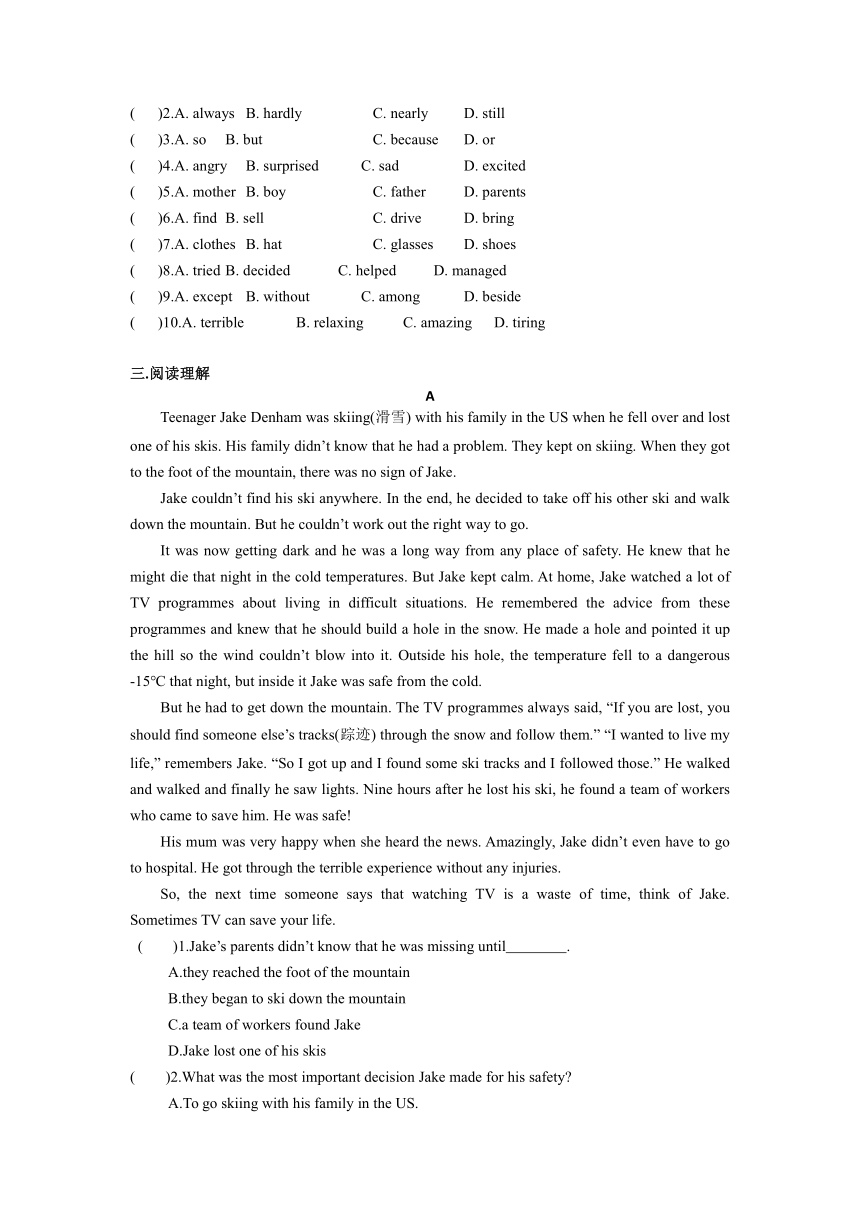 (　)2.A. always B. hardly C. nearly D. still
(　)3.A. so B. but C. because D. or
(　)4.A. angry B. surprised C. sad D. excited
(　)5.A. mother B. boy C. father D. parents
(　)6.A. find B. sell C. drive D. bring
(　)7.A. clothes B. hat C. glasses D. shoes
(　)8.A. tried B. decided C. helped D. managed
(　)9.A. except B. without C. among D. beside
(　)10.A. terrible B. relaxing C. amazing D. tiring

三.阅读理解

A

Teenager Jake Denham was skiing(滑雪) with his family in the US when he fell over and lost one of his skis. His family didn’t know that he had a problem. They kept on skiing. When they got to the foot of the mountain, there was no sign of Jake.

Jake couldn’t find his ski anywhere. In the end, he decided to take off his other ski and walk down the mountain. But he couldn’t work out the right way to go.

It was now getting dark and he was a long way from any place of safety. He knew that he might die that night in the cold temperatures. But Jake kept calm. At home, Jake watched a lot of TV programmes about living in difficult situations. He remembered the advice from these programmes and knew that he should build a hole in the snow. He made a hole and pointed it up the hill so the wind couldn’t blow into it. Outside his hole, the temperature fell to a dangerous -15℃ that night, but inside it Jake was safe from the cold.

But he had to get down the mountain. The TV programmes always said, “If you are lost, you should find someone else’s tracks(踪迹) through the snow and follow them.” “I wanted to live my life,” remembers Jake. “So I got up and I found some ski tracks and I followed those.” He walked and walked and finally he saw lights. Nine hours after he lost his ski, he found a team of workers who came to save him. He was safe!

His mum was very happy when she heard the news. Amazingly, Jake didn’t even have to go to hospital. He got through the terrible experience without any injuries.

So, the next time someone says that watching TV is a waste of time, think of Jake. Sometimes TV can save your life.

(　)1.Jake’s parents didn’t know that he was missing until________.
A.they reached the foot of the mountain
B.they began to ski down the mountain
C.a team of workers found Jake
D.Jake lost one of his skis
(　)2.What was the most important decision Jake made for his safety?
A.To go skiing with his family in the US.